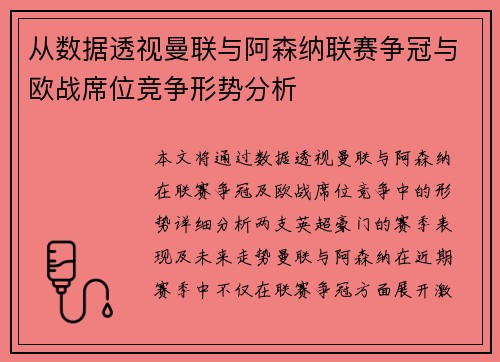 从数据透视曼联与阿森纳联赛争冠与欧战席位竞争形势分析

本文将通过数据透视曼联与阿森纳在联赛争冠及欧战席位竞争中的形势详细分析两支英超豪门的赛季表现及未来走势曼联与阿森纳在近期赛季中不仅在联赛争冠方面展开激